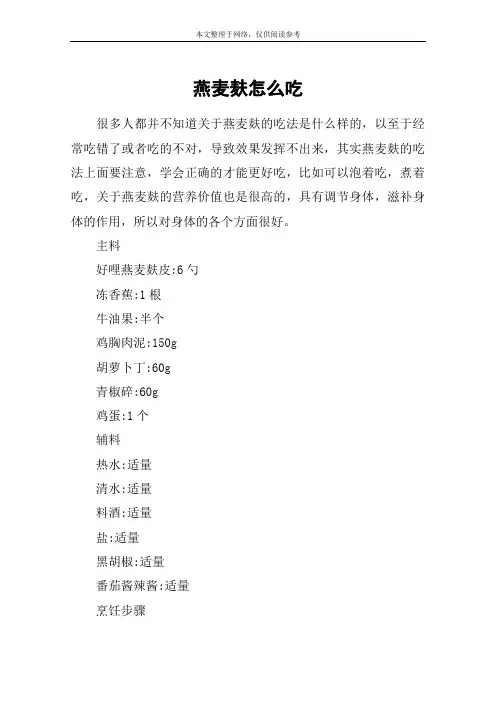 本文整理于网络，仅供阅读参考

燕麦麸怎么吃

很多人都并不知道关于燕麦麸的吃法是什么样的，以至于经常吃错了或者吃的不对，导致效果发挥不出来，其实燕麦麸的吃法上面要注意，学会正确的才能更好吃，比如可以泡着吃，煮着吃，关于燕麦麸的营养价值也是很高的，具有调节身体，滋补身体的作用，所以对身体的各个方面很好。

主料

好哩燕麦麸皮:6勺

冻香蕉:1根

牛油果:半个

鸡胸肉泥:150g

胡萝卜丁:60g

青椒碎:60g

鸡蛋:1个

辅料

热水:适量

清水:适量

料酒:适量

盐:适量

黑胡椒:适量

番茄酱辣酱:适量

烹饪步骤